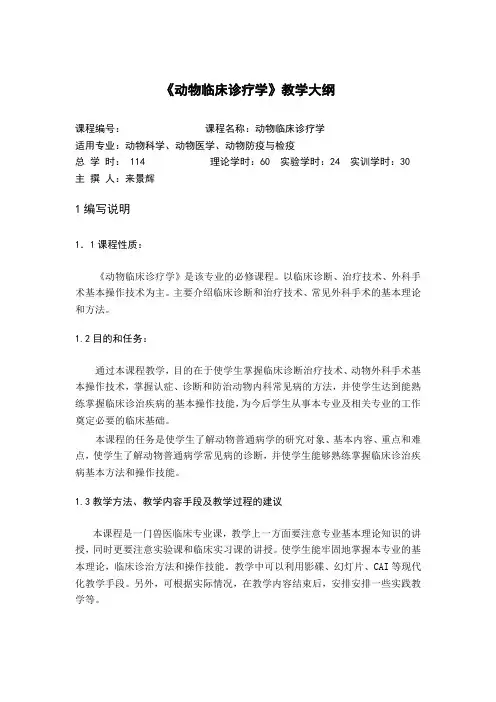 《动物临床诊疗学》教学大纲

课程编号：　　　　　　　课程名称：动物临床诊疗学
适用专业：动物科学、动物医学、动物防疫与检疫
总 学 时： 114　　　　　理论学时：60　实验学时：24　实训学时：30
主 撰 人：来景辉

1 编写说明

1．1 课程性质：

《动物临床诊疗学》是该专业的必修课程。以临床诊断、治疗技术、外科手术基本操作技术为主。主要介绍临床诊断和治疗技术、常见外科手术的基本理论和方法。

1.2 目的和任务：

通过本课程教学，目的在于使学生掌握临床诊断治疗技术、动物外科手术基本操作技术，掌握认症、诊断和防治动物内科常见病的方法，并使学生达到能熟练掌握临床诊治疾病的基本操作技能，为今后学生从事本专业及相关专业的工作奠定必要的临床基础。

本课程的任务是使学生了解动物普通病学的研究对象、基本内容、重点和难点，使学生了解动物普通病学常见病的诊断，并使学生能够熟练掌握临床诊治疾病基本方法和操作技能。

1.3 教学方法、教学内容手段及教学过程的建议

本课程是一门兽医临床专业课，教学上一方面要注意专业基本理论知识的讲授，同时更要注意实验课和临床实习课的讲授。使学生能牢固地掌握本专业的基本理论，临床诊治方法和操作技能。教学中可以利用影碟、幻灯片、CAI 等现代化教学手段。另外，可根据实际情况，在教学内容结束后，安排安排一些实践教学等。